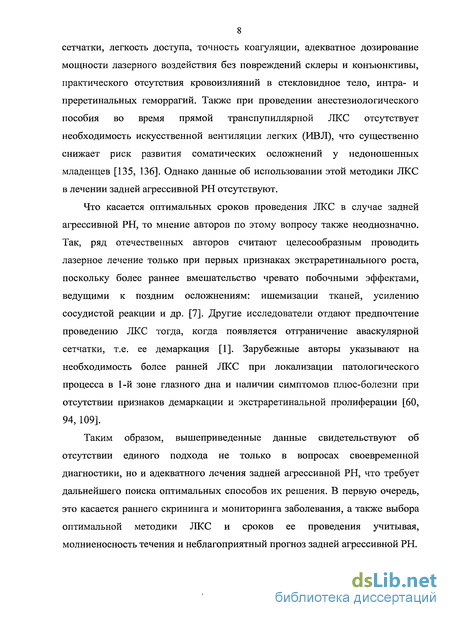 8

сетчатки, легкость доступа, точность коагуляции, адекватное дозирование мощности лазерного воздействия без повреждений склеры и конъюнктивы, практического отсутствия кровоизлияний в стекловидное тело, интра- и преретинальных геморрагий. Также при проведении анестезиологического пособия во время прямой транспупиллярной ЛКС отсутствует необходимость искусственной вентиляции легких (ИВЛ), что существенно снижает риск развития соматических осложнений у недоношенных младенцев [135, 136]. Однако данные об использовании этой методики ЛКС в лечении задней агрессивной РН отсутствуют.

Что касается оптимальных сроков проведения ЛКС в случае задней агрессивной РН, то мнение авторов по этому вопросу также неоднозначно. Так, ряд отечественных авторов считают целесообразным проводить лазерное лечение только при первых признаках экстраретинального роста, поскольку более раннее вмешательство чревато побочными эффектами, ведущими к поздним осложнениям: ишемизации тканей, усилению сосудистой реакции и др. [7]. Другие исследователи отдают предпочтение проведению ЛКС тогда, когда появляется отграничение аваскулярной сетчатки, т.е. ее демаркация [1]. Зарубежные авторы указывают на необходимость более ранней ЛКС при локализации патологического процесса в 1-й зоне глазного дна и наличии симптомов плюс-болезни при отсутствии признаков демаркации и экстраретинальной пролиферации [60, 94, 109].

Таким образом, вышеприведенные данные свидетельствуют об отсутствии единого подхода не только в вопросах своевременной диагностики, но и адекватного лечения задней агрессивной РН, что требует дальнейшего поиска оптимальных способов их решения. В первую очередь, это касается раннего скрининга и мониторинга заболевания, а также выбора оптимальной методики ЛКС и сроков ее проведения учитывая, молниеносность течения и неблагоприятный прогноз задней агрессивной РН.

dsLib.net
библиотека диссертаций